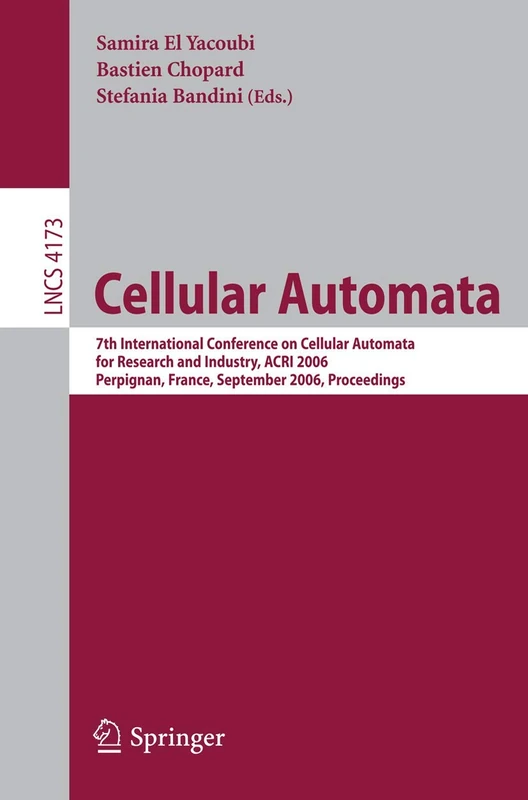 Samira El Yacoubi
Bastien Chopard
Stefania Bandini (Eds.)

LNCS 4173

Cellular Automata

7th International Conference on Cellular Automata for Research and Industry, ACRI 2006
Perpignan, France, September 2006, Proceedings

Springer